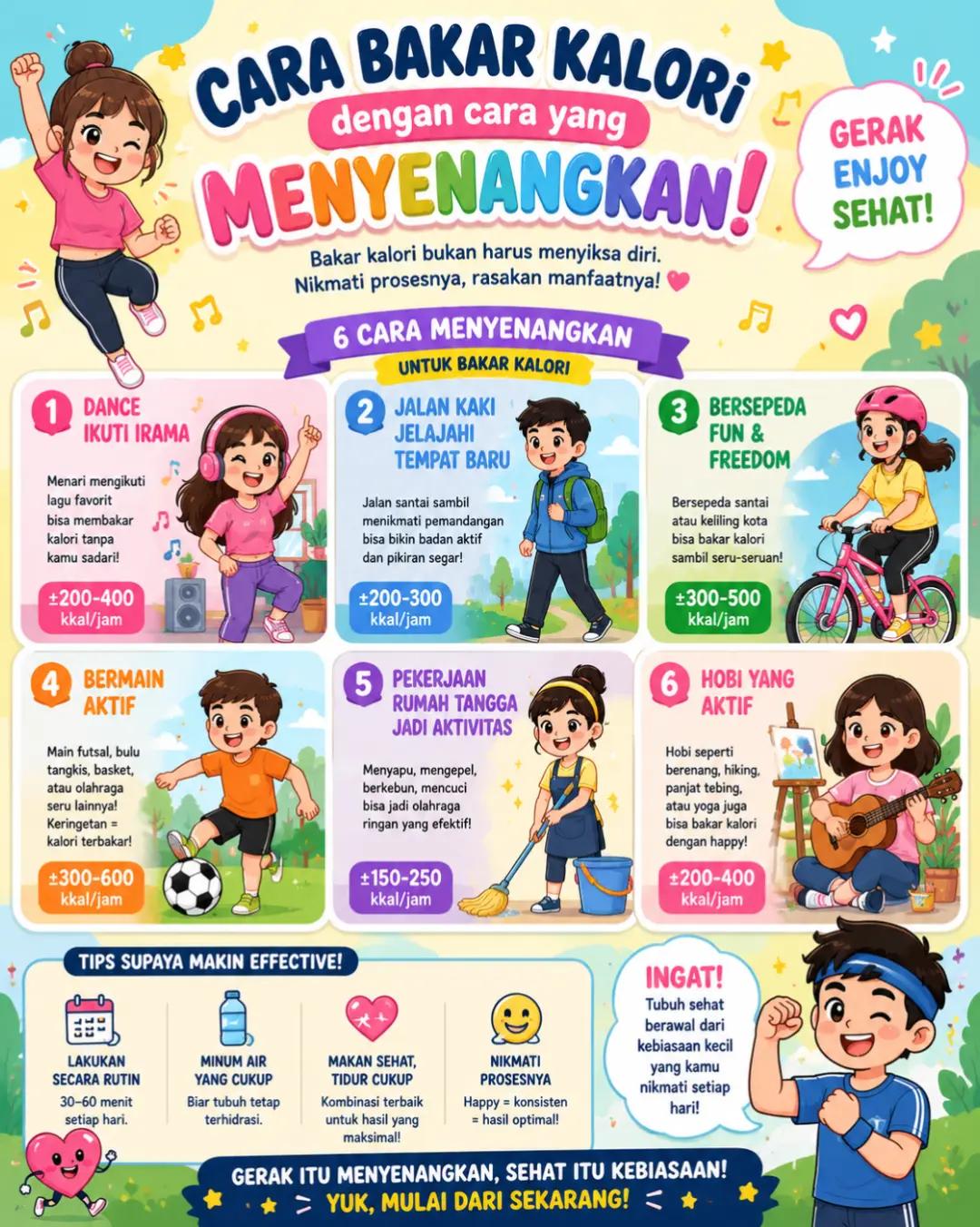 CARA BAKAR KALORI
dengan cara yang
MENYENANGKAN!

GERAK ENJOY SEHAT!

Bakar kalori bukan harus menyiksa diri. Nikmati prosesnya, rasakan manfaatnya!

6 CARA MENYENANGKAN
UNTUK BAKAR KALORI

1 DANCE IKUTI IRAMA
Menari mengikuti lagu favorit bisa membakar kalori tanpa kamu sadari!
±200-400 kkal/jam

2 JALAN KAKI JELAJAHI TEMPAT BARU
Jalan santai sambil menikmati pemandangan bisa bikin badan aktif dan pikiran segar!
±200-300 kkal/jam

3 BERSEPEDA FUN & FREEDOM
Bersepeda santai atau keliling kota bisa bakar kalori sambil seru-seruan!
±300-500 kkal/jam

4 BERMAIN AKTIF
Main futsal, bulu tangkis, basket, atau olahraga seru lainnya! Keringetan = kalori terbakar!
±300-600 kkal/jam

5 PEKERJAAN RUMAH TANGGA JADI AKTIVITAS
Menyapu, mengepel, berkebun, mencuci bisa jadi olahraga ringan yang efektif!
±150-250 kkal/jam

6 HOBI YANG AKTIF
Hobi seperti berenang, hiking, panjat tebing, atau yoga juga bisa bakar kalori dengan happy!
±200-400 kkal/jam

TIPS SUPAYA MAKIN EFFECTIVE!

LAKUKAN SECARA RUTIN
30–60 menit setiap hari.

MINUM AIR YANG CUKUP
Biar tubuh tetap terhidrasi.

MAKAN SEHAT, TIDUR CUKUP
Kombinasi terbaik untuk hasil yang maksimal!

NIKMATI PROSESNYA
Happy = konsisten = hasil optimal!

INGAT!
Tubuh sehat berawal dari kebiasaan kecil yang kamu nikmati setiap hari!

GERAK ITU MENYENANGKAN, SEHAT ITU KEBIASAAN!
YUK, MULAI DARI SEKARANG!